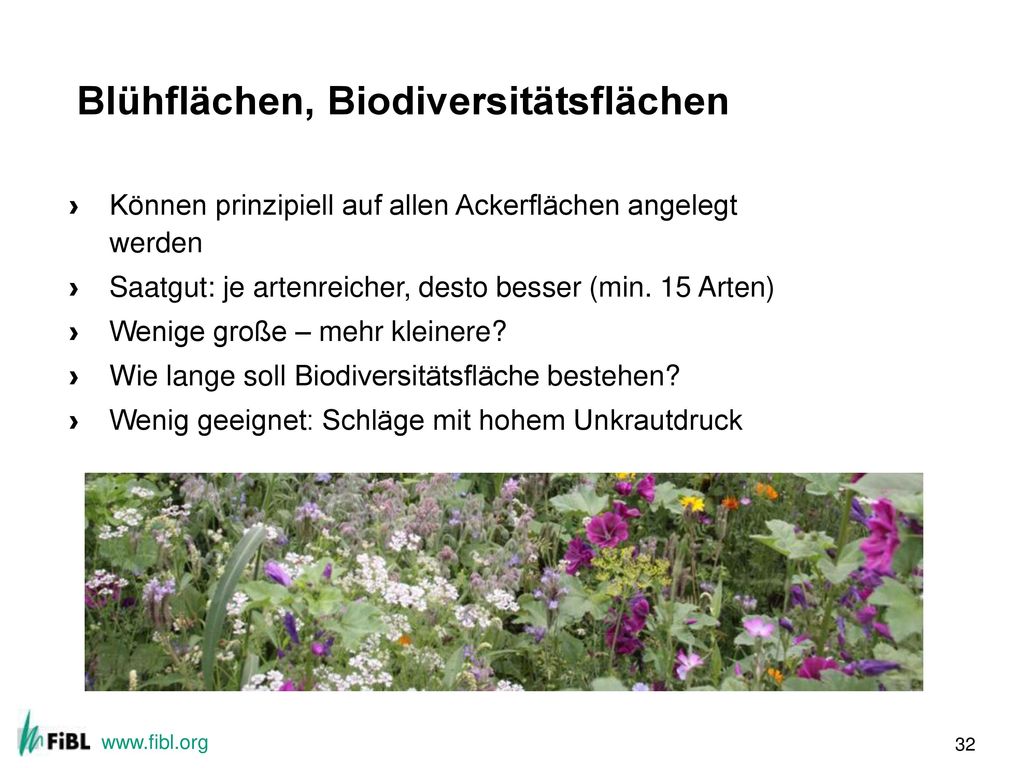 Blühflächen, Biodiversitätsflächen

› Können prinzipiell auf allen Ackerflächen angelegt werden

› Saatgut: je artenreicher, desto besser (min. 15 Arten)

› Wenige große – mehr kleinere?

› Wie lange soll Biodiversitätsfläche bestehen?

› Wenig geeignet: Schläge mit hohem Unkrautdruck

FiBL www.fibl.org

32